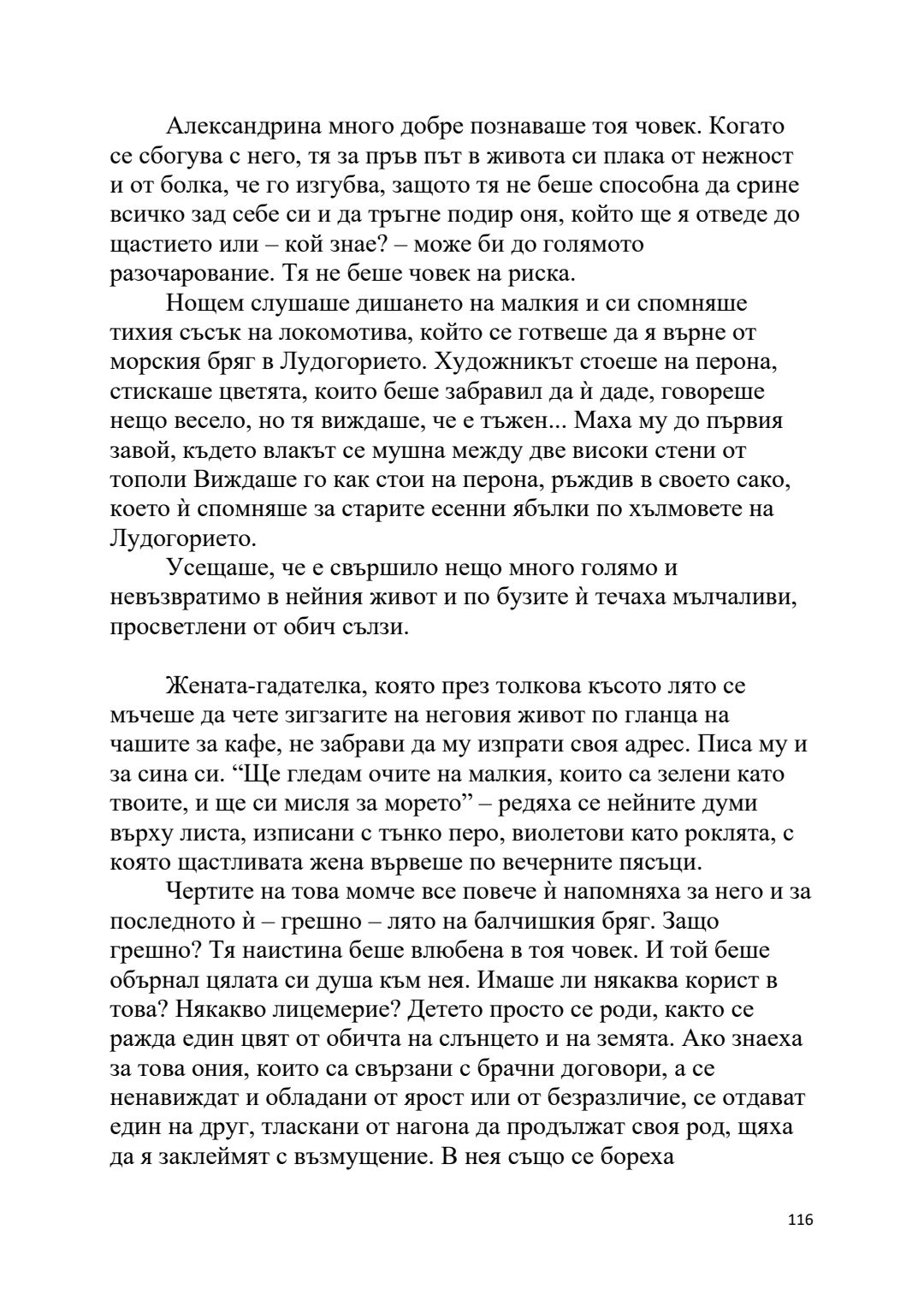 Александрина много добре познаваше тоя човек. Когато се сбогува с него, тя за пръв път в живота си плака от нежност и от болка, че го изгубва, защото тя не беше способна да срине всичко зад себе си и да тръгне подир оня, който ще я отведе до щастието или – кой знае? – може би до голямото разочарование. Тя не беше човек на риска.

Нощем слушаше дишането на малкия и си спомняше тихия съсък на локомотива, който се готвеше да я върне от морския бряг в Лудогорието. Художникът стоеше на перона, стискаше цветята, които беше забравил да ѝ даде, говореше нещо весело, но тя виждаше, че е тъжен... Маха му до първия завой, където влакът се мушна между две високи стени от тополи Виждаше го как стои на перона, ръждив в своето сако, което ѝ спомняше за старите есенни ябълки по хълмовете на Лудогорието.

Усещаше, че е свършило нещо много голямо и невъзвратимо в нейния живот и по бузите ѝ течаха мълчаливи, просветлени от обич сълзи.

Жената-гадателка, която през толкова късото лято се мъчеше да чете зигзагите на неговия живот по гланца на чашите за кафе, не забрави да му изпрати своя адрес. Писа му и за сина си. “Ще гледам очите на малкия, които са зелени като твоите, и ще си мисля за морето” – редяха се нейните думи върху листа, изписани с тънко перо, виолетови като роклята, с която щастливата жена вървеше по вечерните пясъци.

Чертите на това момче все повече ѝ напомняха за него и за последното ѝ – грешно – лято на балчишкия бряг. Защо грешно? Тя наистина беше влюбена в тоя човек. И той беше обърнал цялата си душа към нея. Имаше ли някаква корист в това? Някакво лицемерие? Детето просто се роди, както се ражда един цвят от обичта на слънцето и на земята. Ако знаеха за това ония, които са свързани с брачни договори, а се ненавиждат и обладани от ярост или от безразличие, се отдават един на друг, тласкани от нагона да продължат своя род, щяха да я заклеймят с възмущение. В нея също се бореха

116